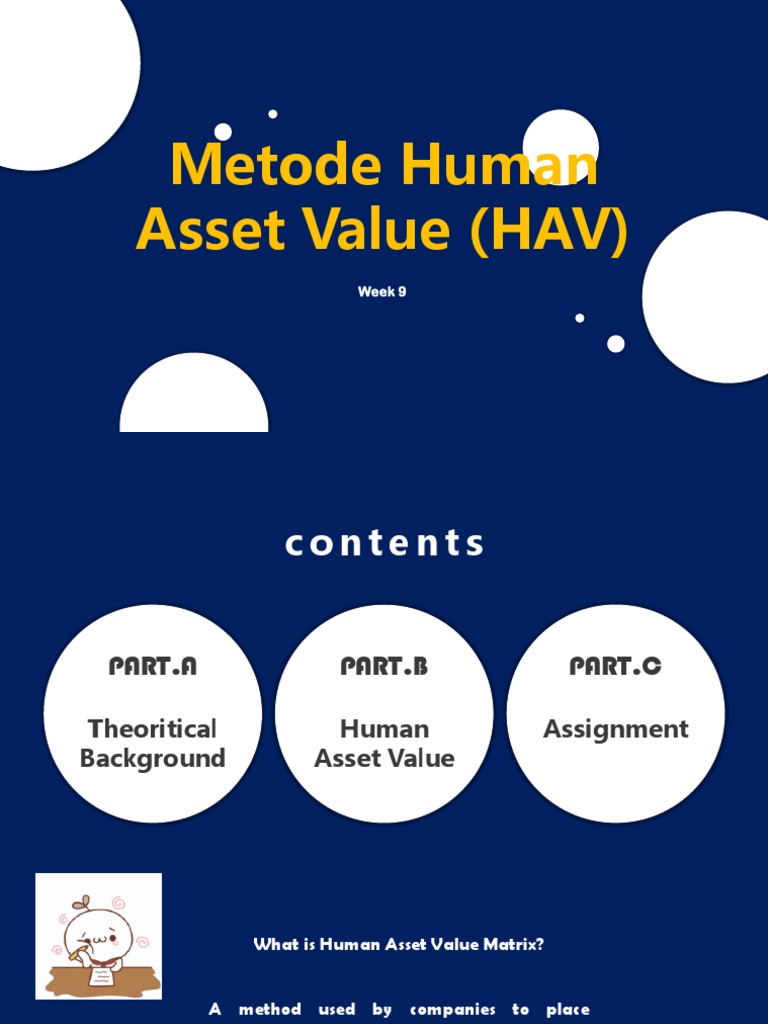 Metode Human Asset Value (HAV)

Week 9

contents

PART.A

Theoritical Background

PART.B

Human Asset Value

PART.C

Assignment

What is Human Asset Value Matrix?

A method used by companies to place